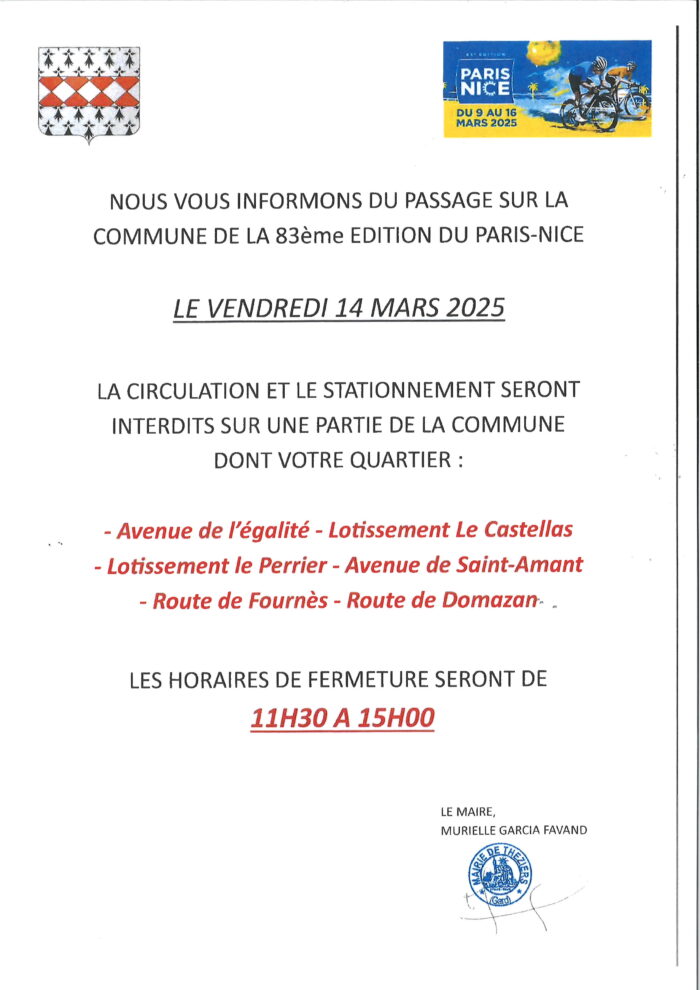 PARIS NICE
DU 9 AU 16 MARS 2025

NOUS VOUS INFORMONS DU PASSAGE SUR LA COMMUNE DE LA 83ème EDITION DU PARIS-NICE

LE VENDREDI 14 MARS 2025

LA CIRCULATION ET LE STATIONNEMENT SERONT INTERDITS SUR UNE PARTIE DE LA COMMUNE DONT VOTRE QUARTIER :

- Avenue de l'égalité - Lotissement Le Castellas
- Lotissement le Perrier - Avenue de Saint-Amant
- Route de Fournès - Route de Domazan

LES HORAIRES DE FERMETURE SERONT DE
11H30 A 15H00

LE MAIRE,
MURIELLE GARCIA FAVAND

MAIRIE DE THEZIERS (Gard)